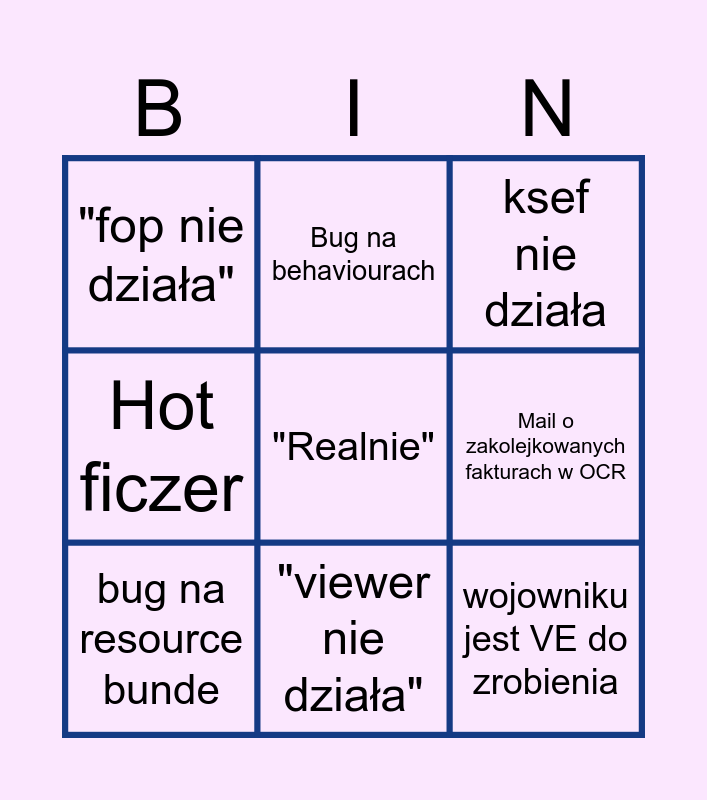 | B | I | N |
|---|---|---|
| "fop nie działa" | Bug na behaviourach | ksef nie działa |
| Hot ficzer | "Realnie" | Mail o zakolejkowanych fakturach w OCR |
| bug na resource bunde | "viewer nie działa" | wojowniku jest VE do zrobienia |